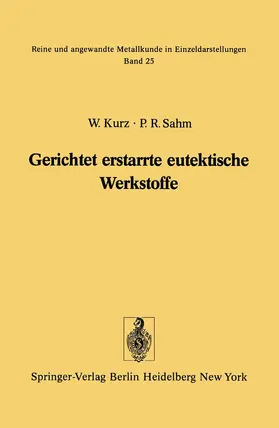 Reine und angewandte Metallkunde in Einzeldarstellungen
Band 25

W. Kurz · P. R. Sahm

Gerichtet erstarrte eutektische Werkstoffe

Springer-Verlag Berlin Heidelberg New York